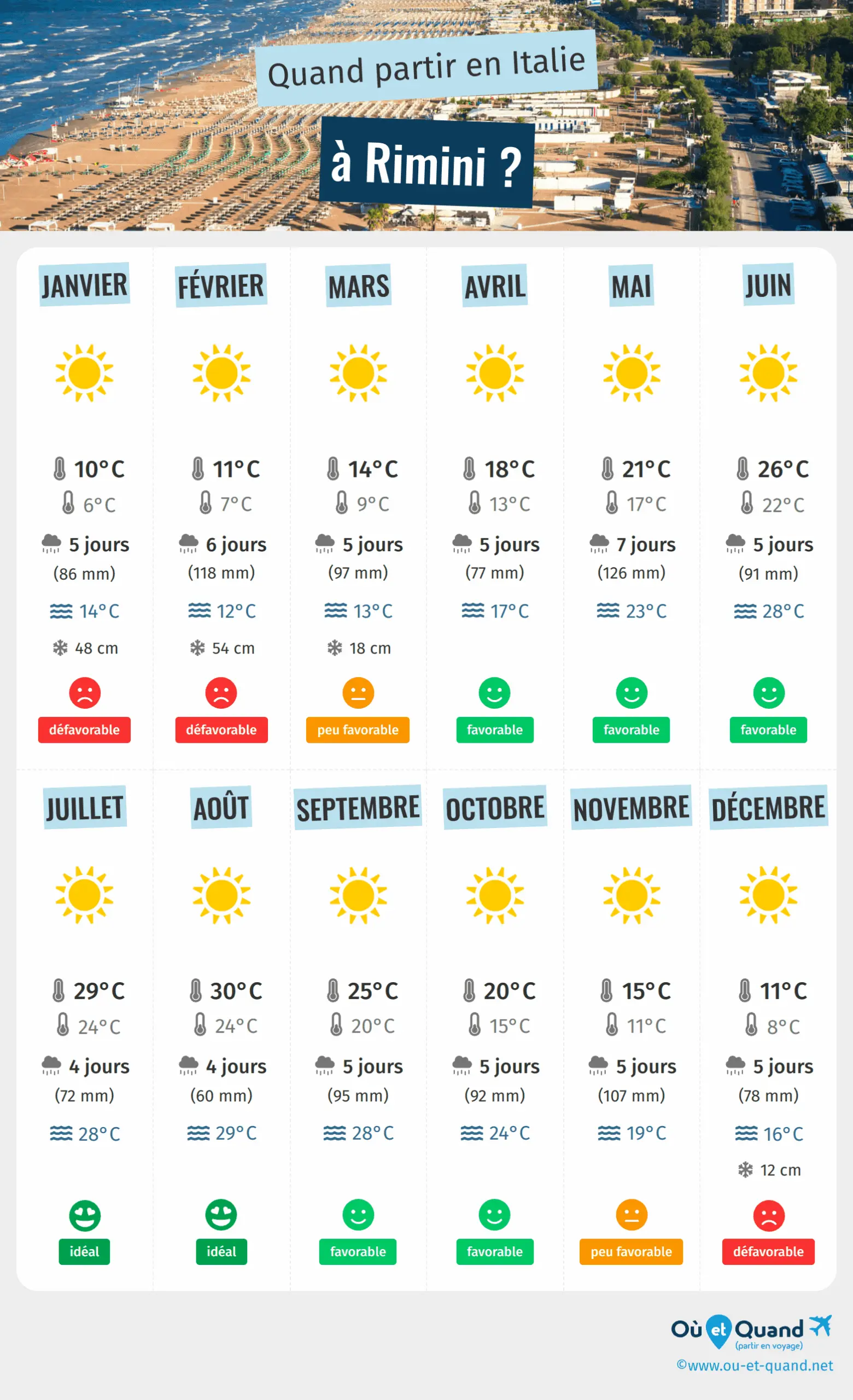 Quand partir en Italie

à Rimini ?

JANVIER

10°C
6°C
5 jours
(86 mm)
14°C
48 cm
défavorable

FÉVRIER

11°C
7°C
6 jours
(118 mm)
12°C
54 cm
défavorable

MARS

14°C
9°C
5 jours
(97 mm)
13°C
18 cm
peu favorable

AVRIL

18°C
13°C
5 jours
(77 mm)
17°C
favorable

MAI

21°C
17°C
7 jours
(126 mm)
23°C
favorable

JUIN

26°C
22°C
5 jours
(91 mm)
28°C
favorable

JUILLET

29°C
24°C
4 jours
(72 mm)
28°C
idéal

AOÛT

30°C
24°C
4 jours
(60 mm)
29°C
idéal

SEPTEMBRE

25°C
20°C
5 jours
(95 mm)
28°C
favorable

OCTOBRE

20°C
15°C
5 jours
(92 mm)
24°C
favorable

NOVEMBRE

15°C
11°C
5 jours
(107 mm)
19°C
peu favorable

DÉCEMBRE

11°C
8°C
5 jours
(78 mm)
16°C
12 cm
défavorable

Où et Quand
(partir en voyage)
©www.ou-et-quand.net